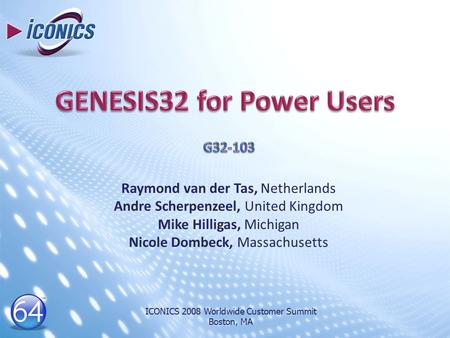 ICONICS

GENESIS32 for Power Users

G32-103

Raymond van der Tas, Netherlands
Andre Scherpenzeel, United Kingdom
Mike Hilligas, Michigan
Nicole Dombeck, Massachusetts

64

ICONICS 2008 Worldwide Customer Summit
Boston, MA